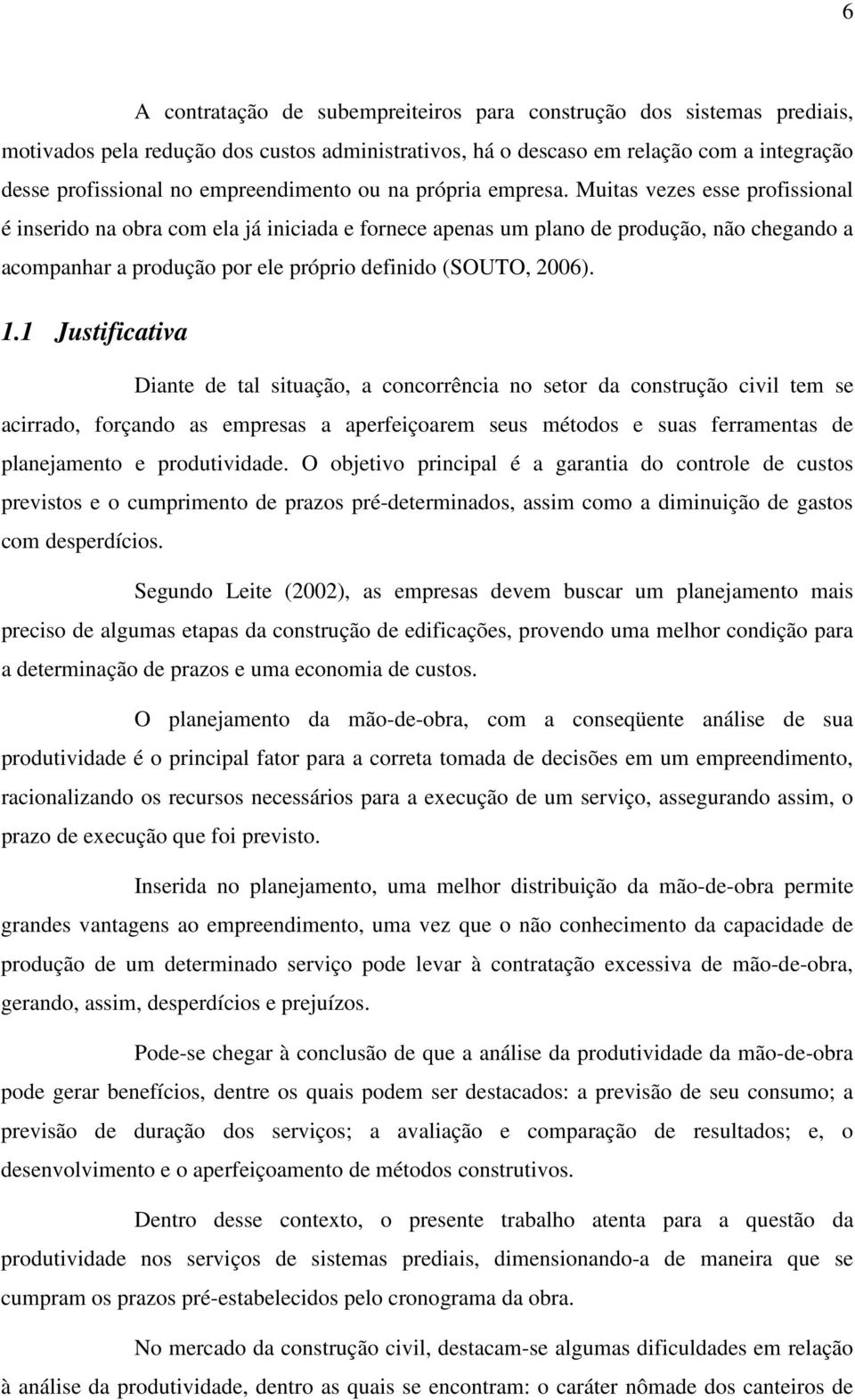 6

A contratação de subempreiteiros para construção dos sistemas prediais, motivados pela redução dos custos administrativos, há o descaso em relação com a integração desse profissional no empreendimento ou na própria empresa. Muitas vezes esse profissional é inserido na obra com ela já iniciada e fornece apenas um plano de produção, não chegando a acompanhar a produção por ele próprio definido (SOUTO, 2006).

1.1 Justificativa

Diante de tal situação, a concorrência no setor da construção civil tem se acirrado, forçando as empresas a aperfeiçoarem seus métodos e suas ferramentas de planejamento e produtividade. O objetivo principal é a garantia do controle de custos previstos e o cumprimento de prazos pré-determinados, assim como a diminuição de gastos com desperdícios.

Segundo Leite (2002), as empresas devem buscar um planejamento mais preciso de algumas etapas da construção de edificações, provendo uma melhor condição para a determinação de prazos e uma economia de custos.

O planejamento da mão-de-obra, com a conseqüente análise de sua produtividade é o principal fator para a correta tomada de decisões em um empreendimento, racionalizando os recursos necessários para a execução de um serviço, assegurando assim, o prazo de execução que foi previsto.

Inserida no planejamento, uma melhor distribuição da mão-de-obra permite grandes vantagens ao empreendimento, uma vez que o não conhecimento da capacidade de produção de um determinado serviço pode levar à contratação excessiva de mão-de-obra, gerando, assim, desperdícios e prejuízos.

Pode-se chegar à conclusão de que a análise da produtividade da mão-de-obra pode gerar benefícios, dentre os quais podem ser destacados: a previsão de seu consumo; a previsão de duração dos serviços; a avaliação e comparação de resultados; e, o desenvolvimento e o aperfeiçoamento de métodos construtivos.

Dentro desse contexto, o presente trabalho atenta para a questão da produtividade nos serviços de sistemas prediais, dimensionando-a de maneira que se cumpram os prazos pré-estabelecidos pelo cronograma da obra.

No mercado da construção civil, destacam-se algumas dificuldades em relação à análise da produtividade, dentro as quais se encontram: o caráter nômade dos canteiros de